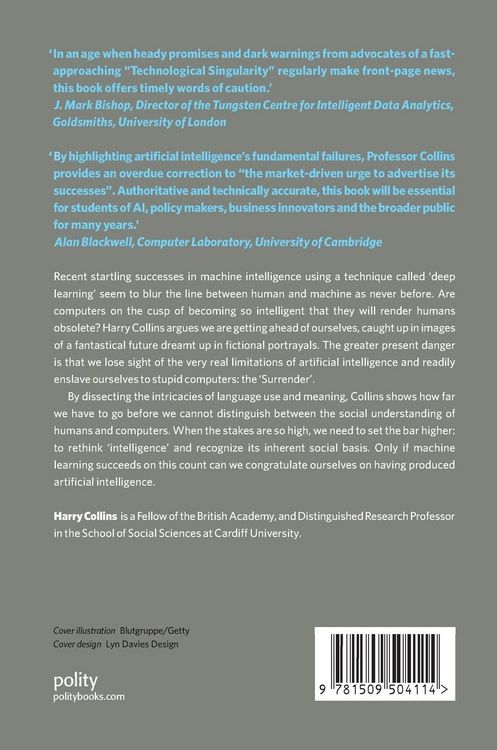 'In an age when heady promises and dark warnings from advocates of a fast-approaching "Technological Singularity" regularly make front-page news, this book offers timely words of caution.'
J. Mark Bishop, Director of the Tungsten Centre for Intelligent Data Analytics, Goldsmiths, University of London

'By highlighting artificial intelligence's fundamental failures, Professor Collins provides an overdue correction to "the market-driven urge to advertise its successes". Authoritative and technically accurate, this book will be essential for students of AI, policy makers, business innovators and the broader public for many years.'
Alan Blackwell, Computer Laboratory, University of Cambridge

Recent startling successes in machine intelligence using a technique called 'deep learning' seem to blur the line between human and machine as never before. Are computers on the cusp of becoming so intelligent that they will render humans obsolete? Harry Collins argues we are getting ahead of ourselves, caught up in images of a fantastical future dreamt up in fictional portrayals. The greater present danger is that we lose sight of the very real limitations of artificial intelligence and readily enslave ourselves to stupid computers: the 'Surrender'.

By dissecting the intricacies of language use and meaning, Collins shows how far we have to go before we cannot distinguish between the social understanding of humans and computers. When the stakes are so high, we need to set the bar higher: to rethink 'intelligence' and recognize its inherent social basis. Only if machine learning succeeds on this count can we congratulate ourselves on having produced artificial intelligence.

Harry Collins is a Fellow of the British Academy, and Distinguished Research Professor in the School of Social Sciences at Cardiff University.

Cover illustration Blutgruppe/Getty
Cover design Lyn Davies Design

polity
politybooks.com

9 781509 504114 >